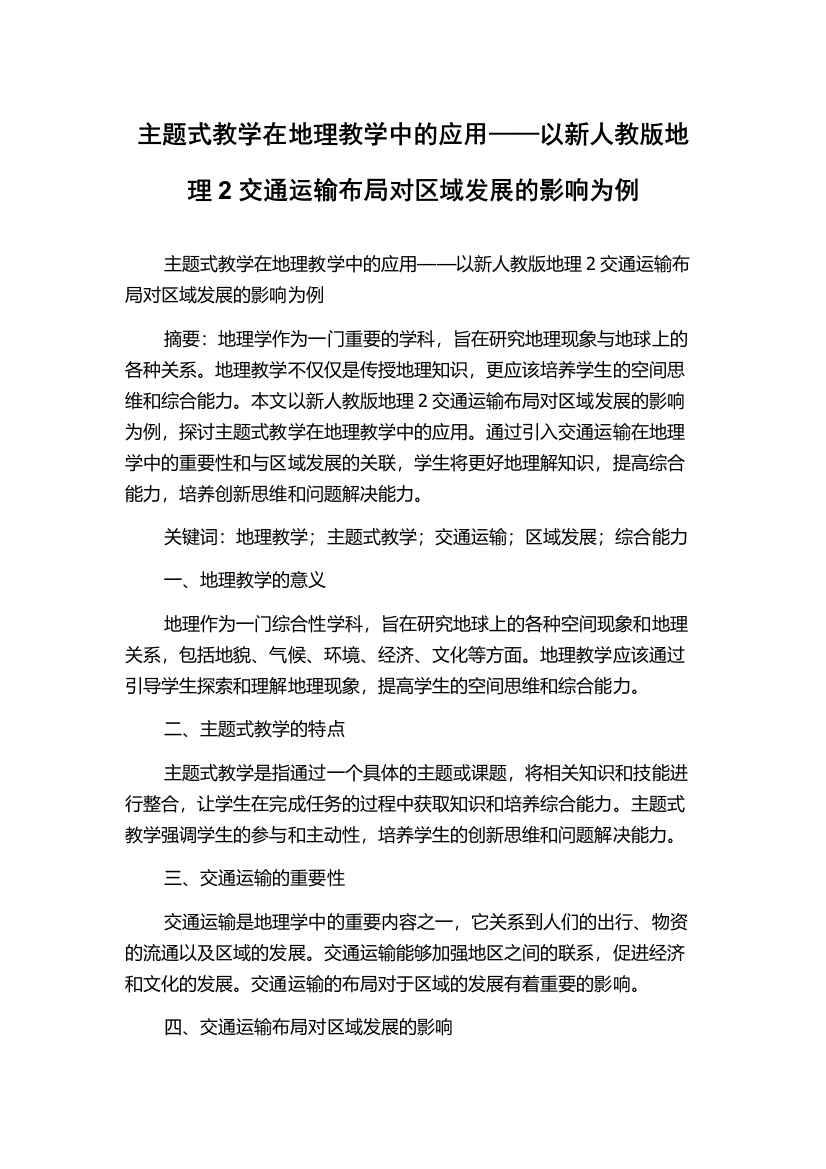 主题式教学在地理教学中的应用——以新人教版地理 2 交通运输布局对区域发展的影响为例

主题式教学在地理教学中的应用——以新人教版地理 2 交通运输布局对区域发展的影响为例

摘要：地理学作为一门重要的学科，旨在研究地理现象与地球上的各种关系。地理教学不仅仅是传授地理知识，更应该培养学生的空间思维和综合能力。本文以新人教版地理 2 交通运输布局对区域发展的影响为例，探讨主题式教学在地理教学中的应用。通过引入交通运输在地理学中的重要性和与区域发展的关联，学生将更好地理解知识，提高综合能力，培养创新思维和问题解决能力。

关键词：地理教学；主题式教学；交通运输；区域发展；综合能力

一、地理教学的意义

地理作为一门综合性学科，旨在研究地球上的各种空间现象和地理关系，包括地貌、气候、环境、经济、文化等方面。地理教学应该通过引导学生探索和理解地理现象，提高学生的空间思维和综合能力。

二、主题式教学的特点

主题式教学是指通过一个具体的主题或课题，将相关知识和技能进行整合，让学生在完成任务的过程中获取知识和培养综合能力。主题式教学强调学生的参与和主动性，培养学生的创新思维和问题解决能力。

三、交通运输的重要性

交通运输是地理学中的重要内容之一，它关系到人们的出行、物资的流通以及区域的发展。交通运输能够加强地区之间的联系，促进经济和文化的发展。交通运输的布局对于区域的发展有着重要的影响。

四、交通运输布局对区域发展的影响